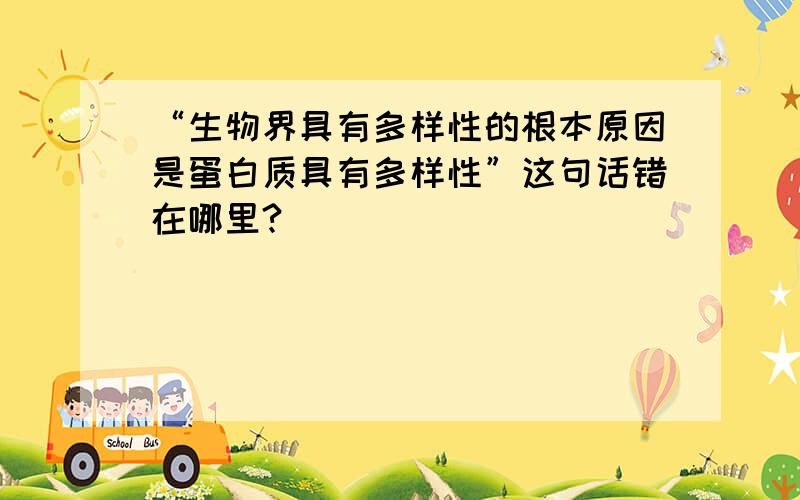 “生物界具有多样性的根本原因是蛋白质具有多样性”这句话错在哪里?

5

9

School Bus